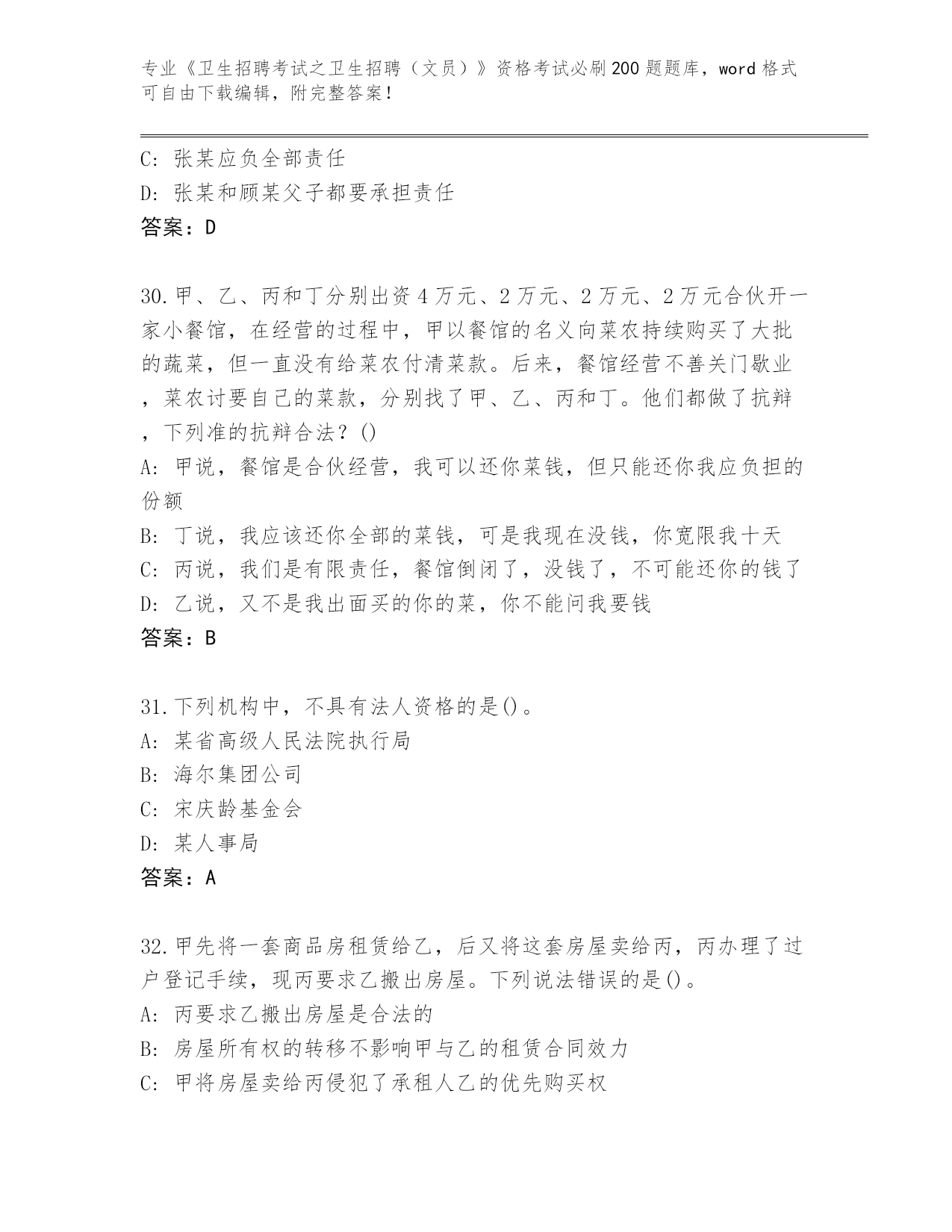 专业《卫生招聘考试之卫生招聘（文员）》资格考试必刷200题题库，word格式可自由下载编辑，附完整答案！

C: 张某应负全部责任
D: 张某和顾某父子都要承担责任
答案：D

30.甲、乙、丙和丁分别出资4万元、2万元、2万元、2万元合伙开一家小餐馆，在经营的过程中，甲以餐馆的名义向菜农持续购买了大批的蔬菜，但一直没有给菜农付清菜款。后来，餐馆经营不善关门歇业，菜农讨要自己的菜款，分别找了甲、乙、丙和丁。他们都做了抗辩，下列准的抗辩合法？()
A: 甲说，餐馆是合伙经营，我可以还你菜钱，但只能还你我应负担的份额
B: 丁说，我应该还你全部的菜钱，可是我现在没钱，你宽限我十天
C: 丙说，我们是有限责任，餐馆倒闭了，没钱了，不可能还你的钱了
D: 乙说，又不是我出面买的你的菜，你不能问我要钱
答案：B

31.下列机构中，不具有法人资格的是()。
A: 某省高级人民法院执行局
B: 海尔集团公司
C: 宋庆龄基金会
D: 某人事局
答案：A

32.甲先将一套商品房租赁给乙，后又将这套房屋卖给丙，丙办理了过户登记手续，现丙要求乙搬出房屋。下列说法错误的是()。
A: 丙要求乙搬出房屋是合法的
B: 房屋所有权的转移不影响甲与乙的租赁合同效力
C: 甲将房屋卖给丙侵犯了承租人乙的优先购买权